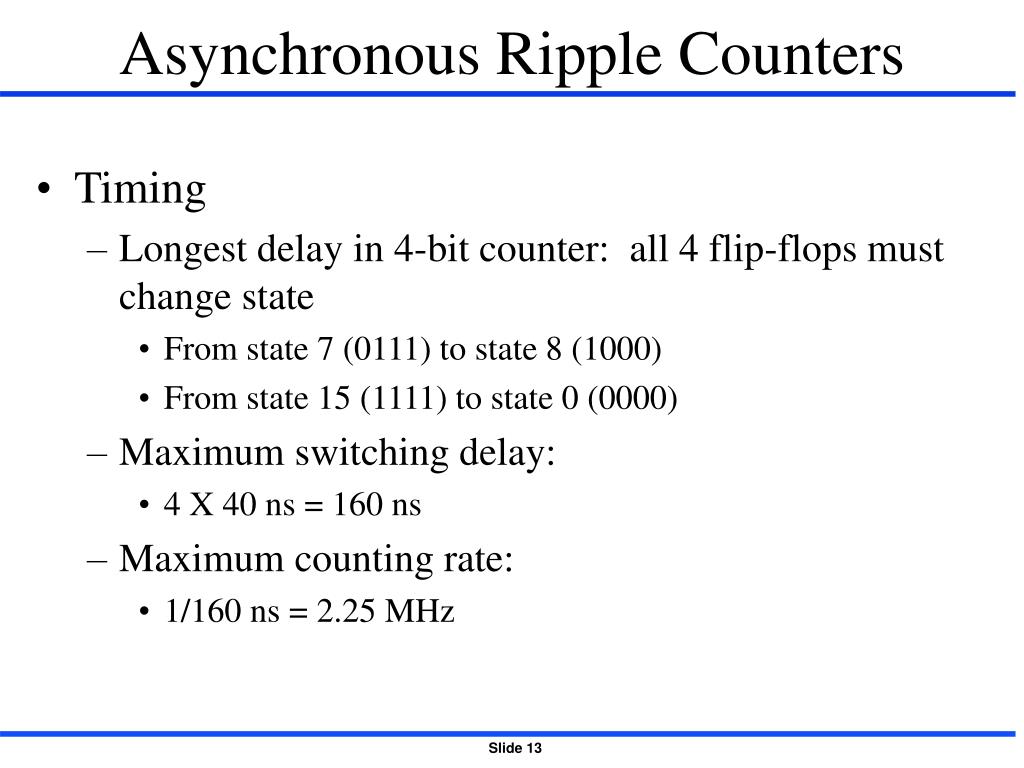 Asynchronous Ripple Counters

• Timing
– Longest delay in 4-bit counter: all 4 flip-flops must change state
• From state 7 (0111) to state 8 (1000)
• From state 15 (1111) to state 0 (0000)
– Maximum switching delay:
• 4 X 40 ns = 160 ns
– Maximum counting rate:
• 1/160 ns = 2.25 MHz

Slide 13